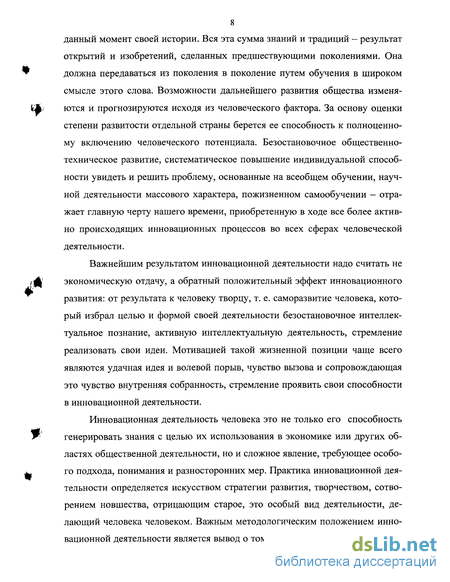 8

данный момент своей истории. Вся эта сумма знаний и традиций – результат открытий и изобретений, сделанных предшествующими поколениями. Она должна передаваться из поколения в поколение путем обучения в широком смысле этого слова. Возможности дальнейшего развития общества изменяются и прогнозируются исходя из человеческого фактора. За основу оценки степени развитости отдельной страны берется ее способность к полноценному включению человеческого потенциала. Безостановочное общественно-техническое развитие, систематическое повышение индивидуальной способности увидеть и решить проблему, основанные на всеобщем обучении, научной деятельности массового характера, пожизненном самообучении – отражает главную черту нашего времени, приобретенную в ходе все более активно происходящих инновационных процессов во всех сферах человеческой деятельности.

Важнейшим результатом инновационной деятельности надо считать не экономическую отдачу, а обратный положительный эффект инновационного развития: от результата к человеку творцу, т. е. саморазвитие человека, который избрал целью и формой своей деятельности безостановочное интеллектуальное познание, активную интеллектуальную деятельность, стремление реализовать свои идеи. Мотивацией такой жизненной позиции чаще всего являются удачная идея и волевой порыв, чувство вызова и сопровождающая это чувство внутренняя собранность, стремление проявить свои способности в инновационной деятельности.

Инновационная деятельность человека это не только его способность генерировать знания с целью их использования в экономике или других областях общественной деятельности, но и сложное явление, требующее особого подхода, понимания и разносторонних мер. Практика инновационной деятельности определяется искусством стратегии развития, творчеством, сотворением новшества, отрицающим старое, это особый вид деятельности, делающий человека человеком. Важным методологическим положением инновационной деятельности является вывод о том

dsLib.net
библиотека диссертаций